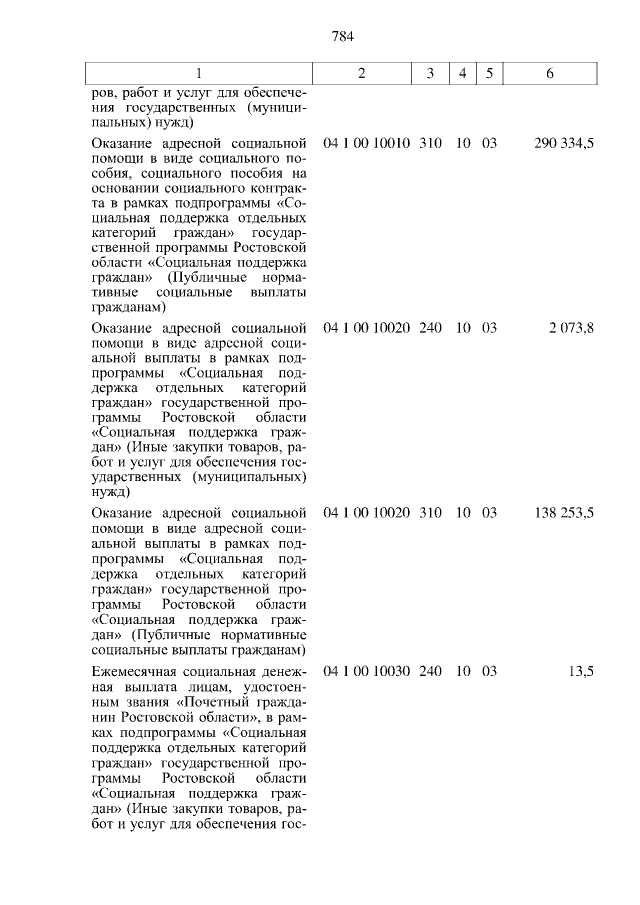 784

| 1 | 2 | 3 | 4 | 5 | 6 |
|---|---|---|---|---|---|
| ров, работ и услуг для обеспечения государственных (муниципальных) нужд) | | | | | |
| Оказание адресной социальной помощи в виде социального пособия, социального пособия на основании социального контракта в рамках подпрограммы «Социальная поддержка отдельных категорий граждан» государственной программы Ростовской области «Социальная поддержка граждан» (Публичные нормативные социальные выплаты гражданам) | 04 1 00 10010 | 310 | 10 | 03 | 290 334,5 |
| Оказание адресной социальной помощи в виде адресной социальной выплаты в рамках подпрограммы «Социальная поддержка отдельных категорий граждан» государственной программы Ростовской области «Социальная поддержка граждан» (Иные закупки товаров, работ и услуг для обеспечения государственных (муниципальных) нужд) | 04 1 00 10020 | 240 | 10 | 03 | 2 073,8 |
| Оказание адресной социальной помощи в виде адресной социальной выплаты в рамках подпрограммы «Социальная поддержка отдельных категорий граждан» государственной программы Ростовской области «Социальная поддержка граждан» (Публичные нормативные социальные выплаты гражданам) | 04 1 00 10020 | 310 | 10 | 03 | 138 253,5 |
| Ежемесячная социальная денежная выплата лицам, удостоенным звания «Почетный гражданин Ростовской области», в рамках подпрограммы «Социальная поддержка отдельных категорий граждан» государственной программы Ростовской области «Социальная поддержка граждан» (Иные закупки товаров, работ и услуг для обеспечения гос- | 04 1 00 10030 | 240 | 10 | 03 | 13,5 |